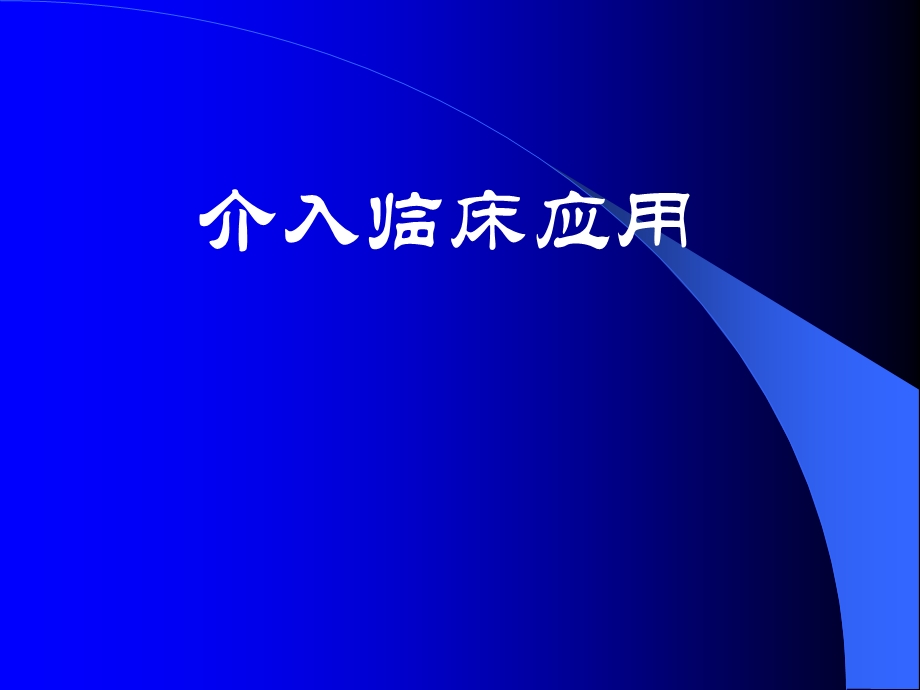 介入临床应用